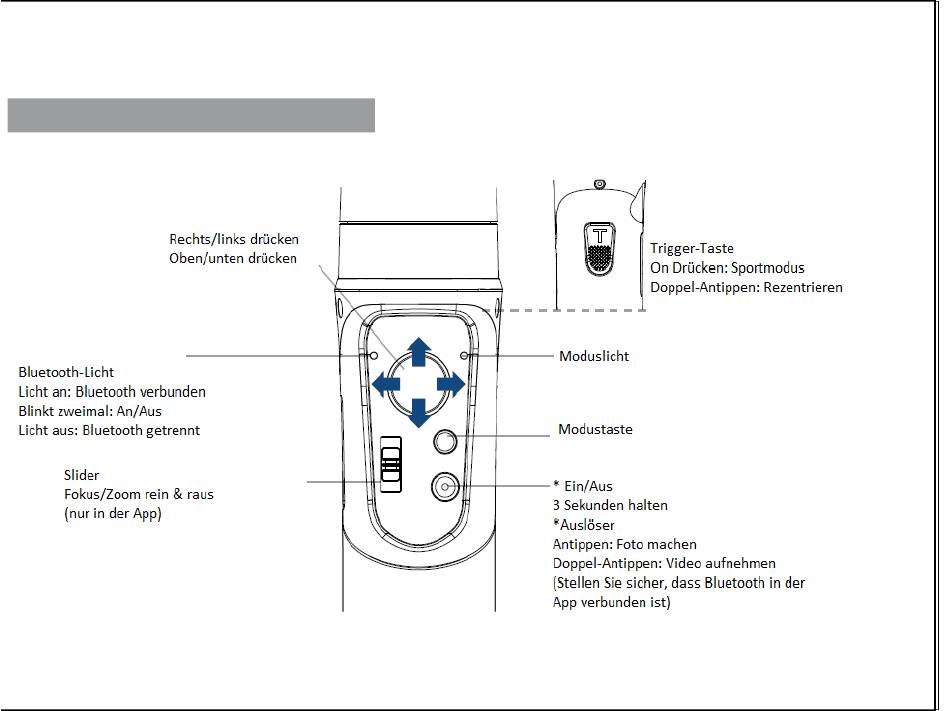 Rechts/links drücken
Oben/unten drücken

T

Trigger-Taste
On Drücken: Sportmodus
Doppel-Antippen: Rezentrieren

Bluetooth-Licht
Licht an: Bluetooth verbunden
Blinkt zweimal: An/Aus
Licht aus: Bluetooth getrennt

Moduslicht

Modustaste

Slider
Fokus/Zoom rein & raus
(nur in der App)

* Ein/Aus
3 Sekunden halten
*Auslöser
Antippen: Foto machen
Doppel-Antippen: Video aufnehmen
(Stellen Sie sicher, dass Bluetooth in der App verbunden ist)